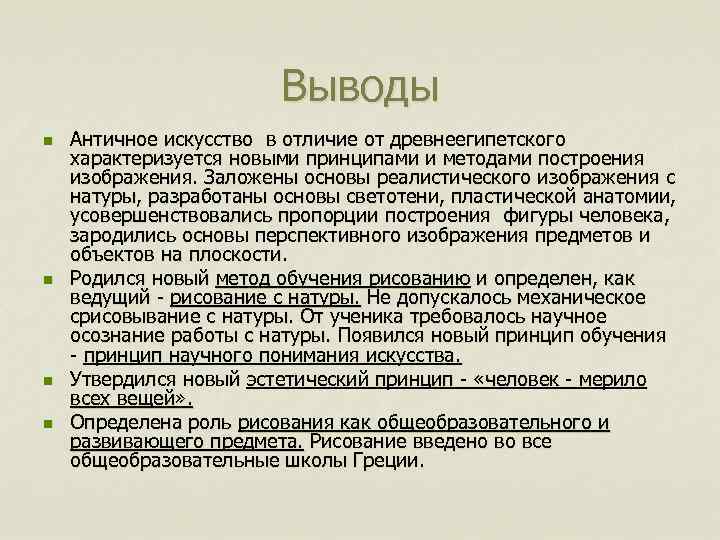 Выводы

Античное искусство в отличие от древнеегипетского характеризуется новыми принципами и методами построения изображения. Заложены основы реалистического изображения с натуры, разработаны основы светотени, пластической анатомии, усовершенствовались пропорции построения фигуры человека, зародились основы перспективного изображения предметов и объектов на плоскости.

Родился новый метод обучения рисованию и определен, как ведущий - рисование с натуры. Не допускалось механическое срисовывание с натуры. От ученика требовалось научное осознание работы с натуры. Появился новый принцип обучения - принцип научного понимания искусства.

Утвердился новый эстетический принцип - «человек - мерило всех вещей».

Определена роль рисования как общеобразовательного и развивающего предмета. Рисование введено во все общеобразовательные школы Греции.